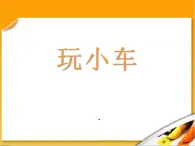 玩小车